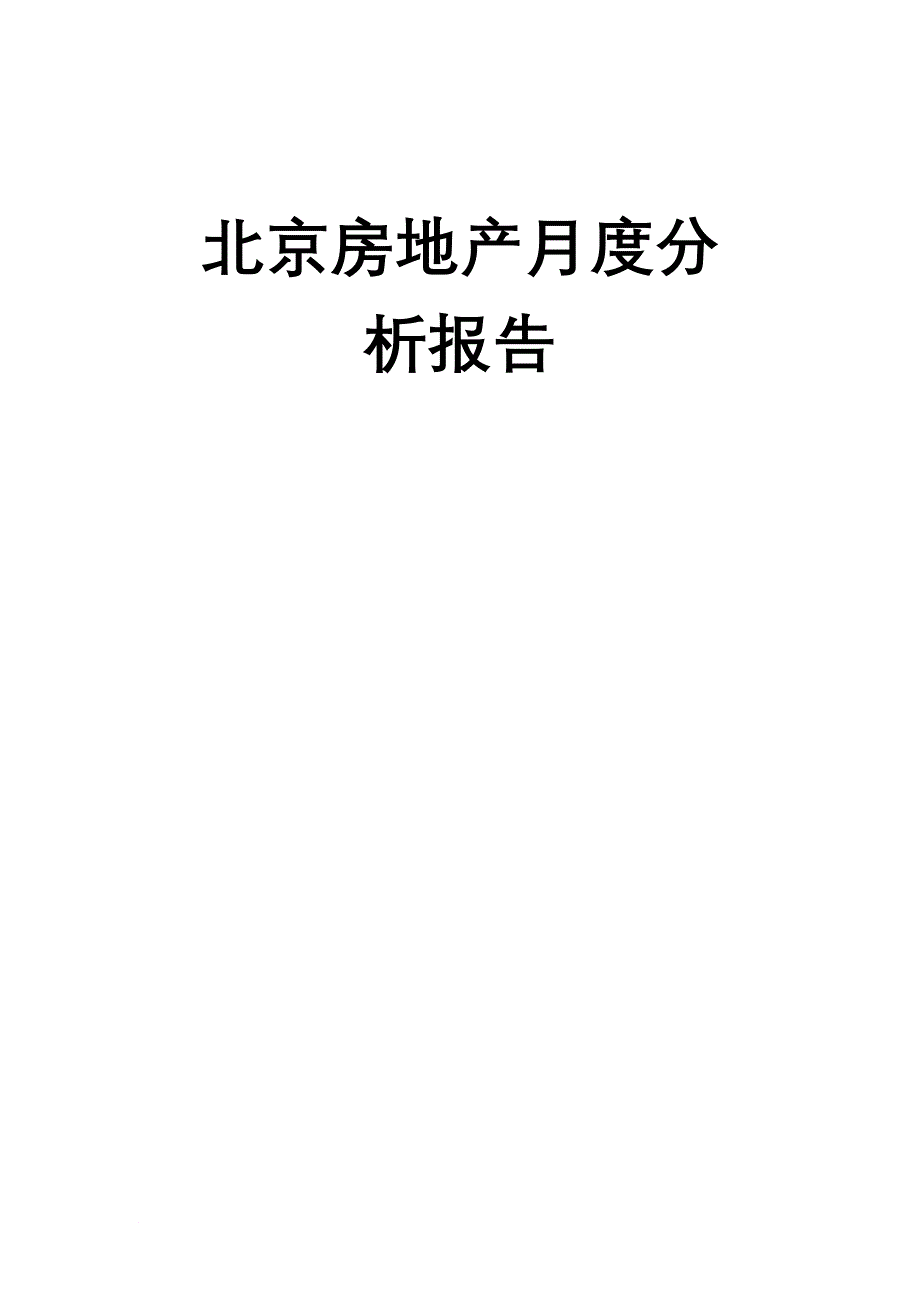 北京房地产月度分析报告